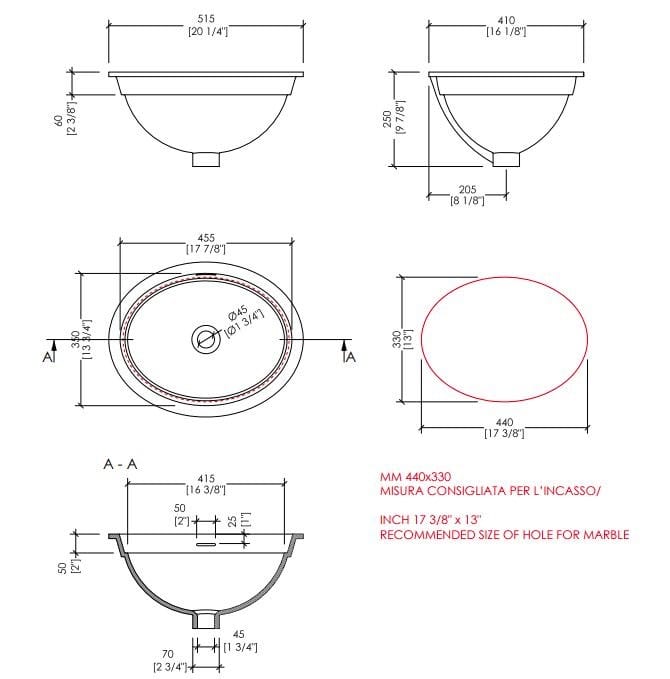 515
[20 1/4"]

60
[2 3/8"]

410
[16 1/8"]

250
[9 7/8"]

205
[8 1/8"]

455
[17 7/8"]

350
[13 3/4"]

Ø45
[Ø1 3/4"]

A

A

330
[13"]

440
[17 3/8"]

A - A

415
[16 3/8"]

50
[2"]

25
[1"]

50
[2"]

45
[1 3/4"]

70
[2 3/4"]

MM 440x330
MISURA CONSIGLIATA PER L'INCASSO/

INCH 17 3/8" x 13"
RECOMMENDED SIZE OF HOLE FOR MARBLE